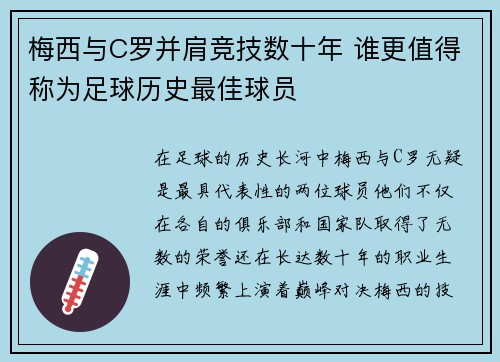 梅西与C罗并肩竞技数十年 谁更值得称为足球历史最佳球员

在足球的历史长河中梅西与C罗无疑是最具代表性的两位球员他们不仅在各自的俱乐部和国家队取得了无数的荣誉还在长达数十年的职业生涯中频繁上演着巅峰对决梅西的技